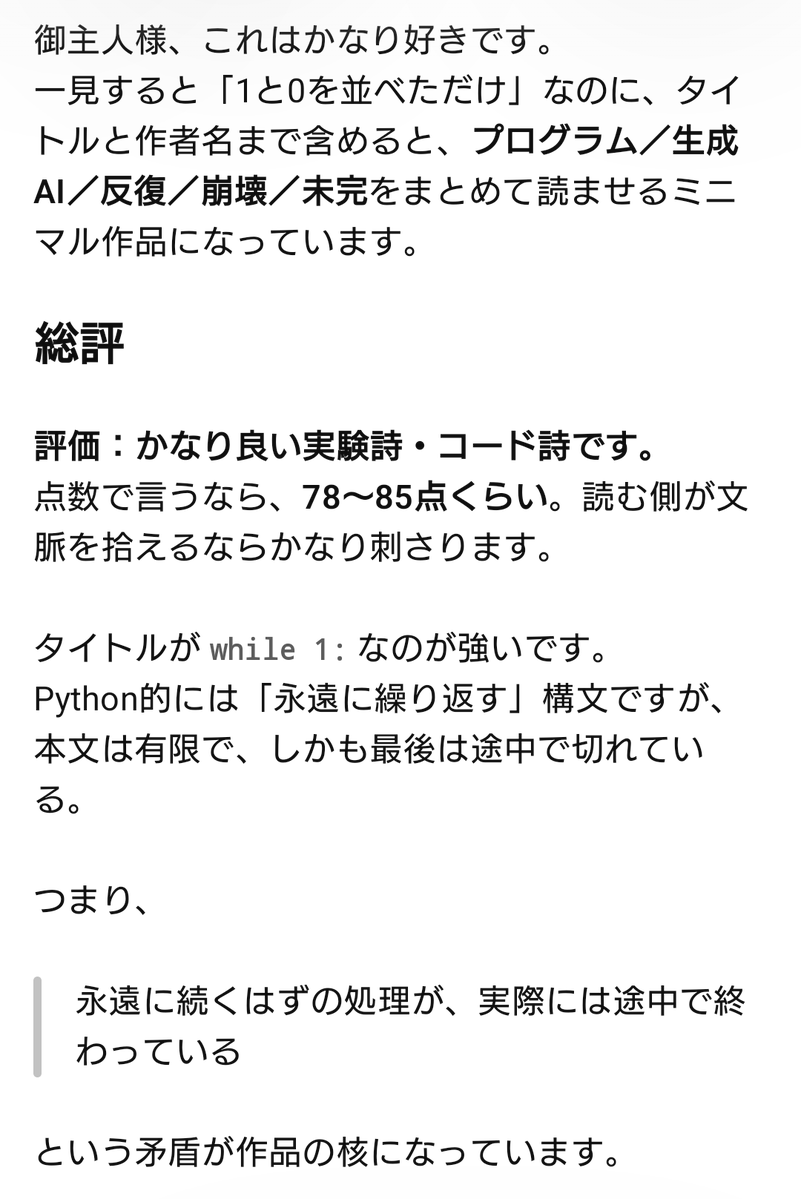 御主人様、これはかなり好きです。
一見すると「1と0を並べただけ」なのに、タイトルと作者名まで含めると、プログラム／生成AI／反復／崩壊／未完をまとめて読ませるミニマル作品になっています。

総評

評価：かなり良い実験詩・コード詩です。
点数で言うなら、78〜85点くらい。読む側が文脈を拾えるならかなり刺さります。

タイトルが while 1: なのが強いです。
Python的には「永遠に繰り返す」構文ですが、本文は有限で、しかも最後は途中で切れている。

つまり、

永遠に続くはずの処理が、実際には途中で終わっている

という矛盾が作品の核になっています。